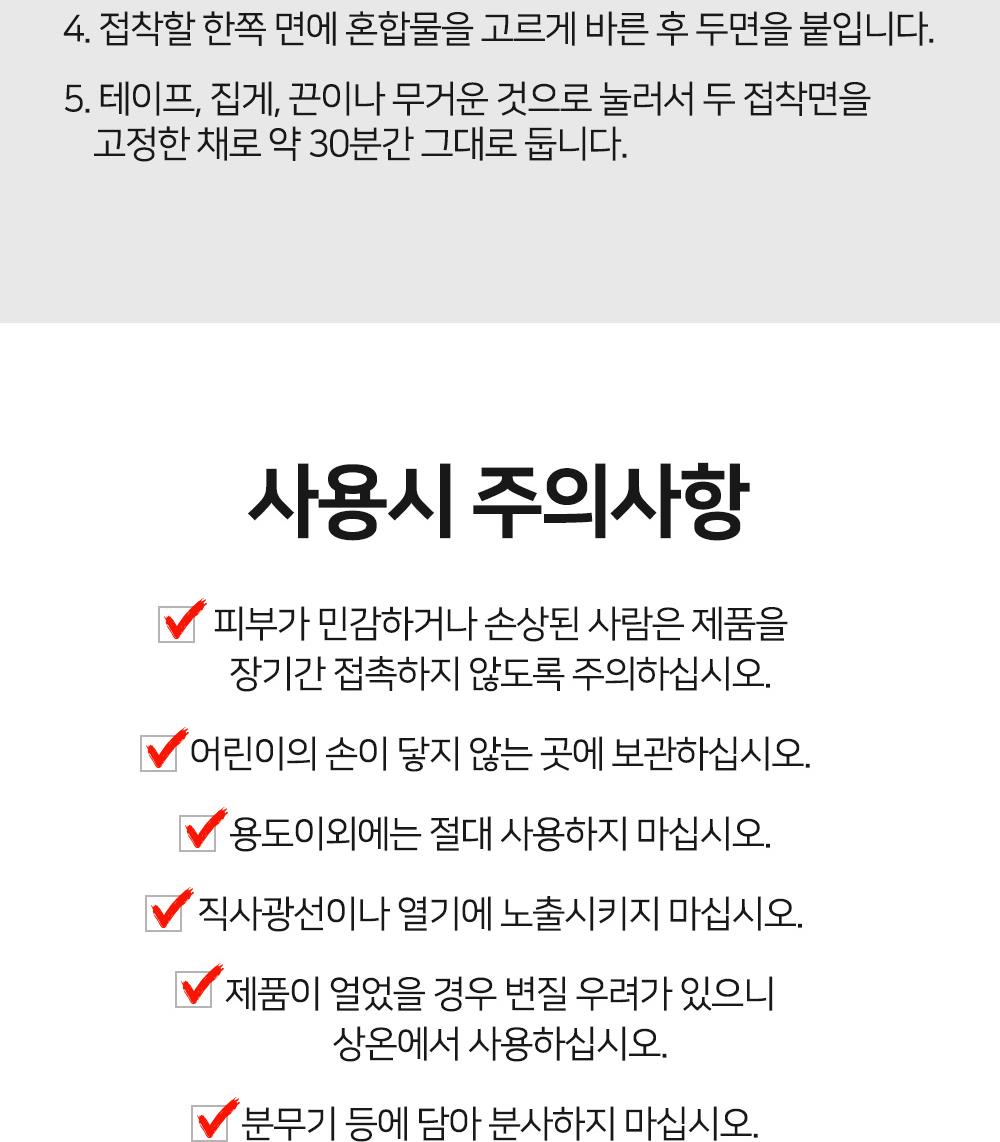 4. 접착할 한쪽 면에 혼합물을 고르게 바른 후 두면을 붙입니다.

5. 테이프, 집게, 끈이나 무거운 것으로 눌러서 두 접착면을 고정한 채로 약 30분간 그대로 둡니다.

사용시 주의사항

☑ 피부가 민감하거나 손상된 사람은 제품을 장기간 접촉하지 않도록 주의하십시오.

☑ 어린이의 손이 닿지 않는 곳에 보관하십시오.

☑ 용도이외에는 절대 사용하지 마십시오.

☑ 직사광선이나 열기에 노출시키지 마십시오.

☑ 제품이 얼었을 경우 변질 우려가 있으니 상온에서 사용하십시오.

☑ 분무기 등에 담아 분사하지 마십시오.